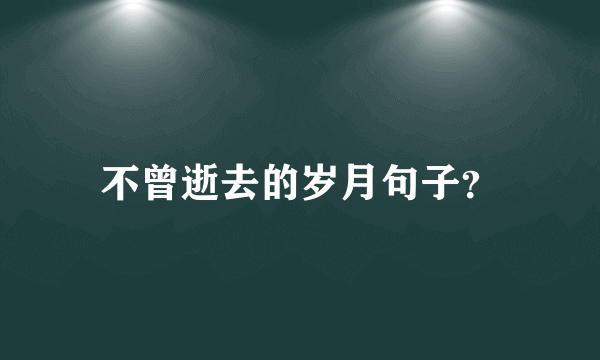 不曾逝去的岁月句子?